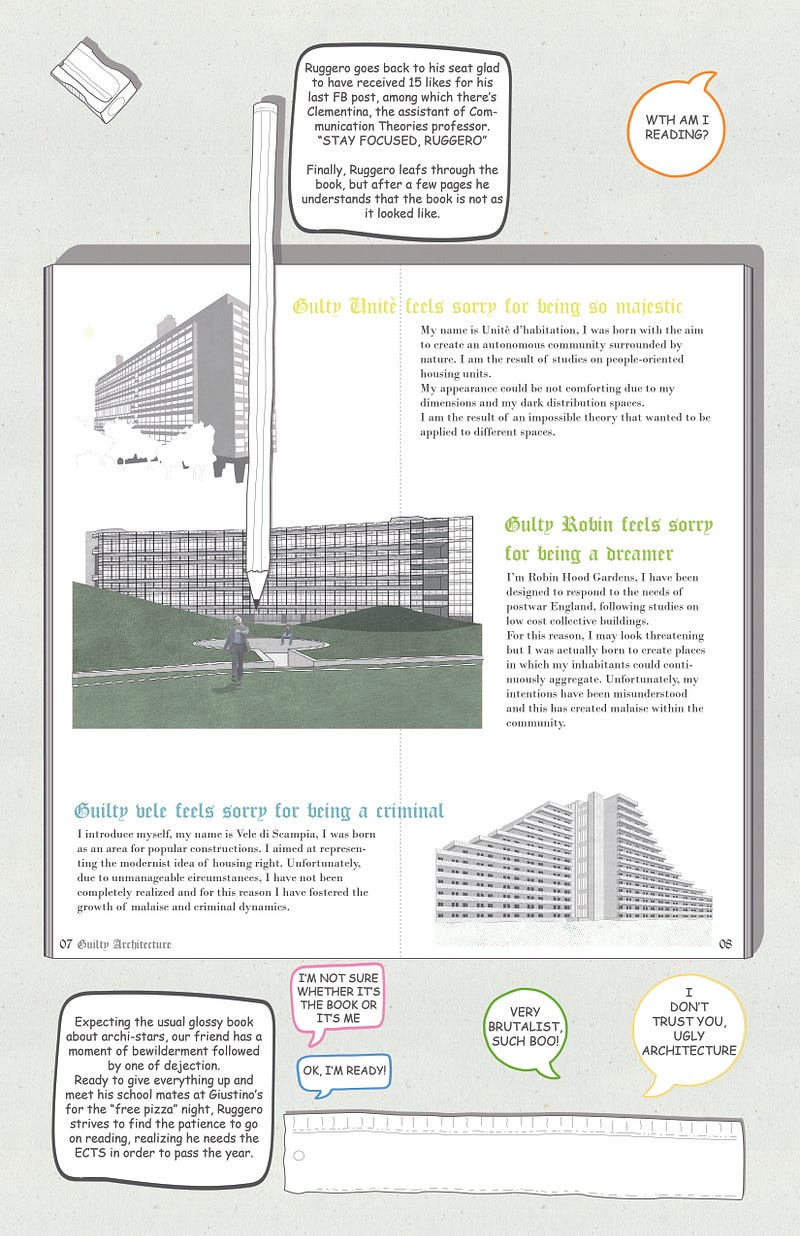 Ruggero goes back to his seat glad to have received 15 likes for his last FB post, among which there's Clementina, the assistant of Communication Theories professor. "STAY FOCUSED, RUGGERO"

Finally, Ruggero leafs through the book, but after a few pages he understands that the book is not as it looked like.

WTH AM I READING?

Gulty Unitè feels sorry for being so majestic

My name is Unitè d'habitation, I was born with the aim to create an autonomous community surrounded by nature. I am the result of studies on people-oriented housing units.
My appearance could be not comforting due to my dimensions and my dark distribution spaces.
I am the result of an impossible theory that wanted to be applied to different spaces.

Gulty Robin feels sorry for being a dreamer

I'm Robin Hood Gardens, I have been designed to respond to the needs of postwar England, following studies on low cost collective buildings.
For this reason, I may look threatening but I was actually born to create places in which my inhabitants could continuously aggregate. Unfortunately, my intentions have been misunderstood and this has created malaise within the community.

Guilty vele feels sorry for being a criminal

I introduce myself, my name is Vele di Scampia, I was born as an area for popular constructions. I aimed at representing the modernist idea of housing right. Unfortunately, due to unmanageable circumstances, I have not been completely realized and for this reason I have fostered the growth of malaise and criminal dynamics.

07 Guilty Architecture

08

Expecting the usual glossy book about archi-stars, our friend has a moment of bewilderment followed by one of dejection.
Ready to give everything up and meet his school mates at Giustino's for the "free pizza" night, Ruggero strives to find the patience to go on reading, realizing he needs the ECTS in order to pass the year.

I'M NOT SURE WHETHER IT'S THE BOOK OR IT'S ME

OK, I'M READY!

VERY BRUTALIST, SUCH BOO!

I DON'T TRUST YOU, UGLY ARCHITECTURE